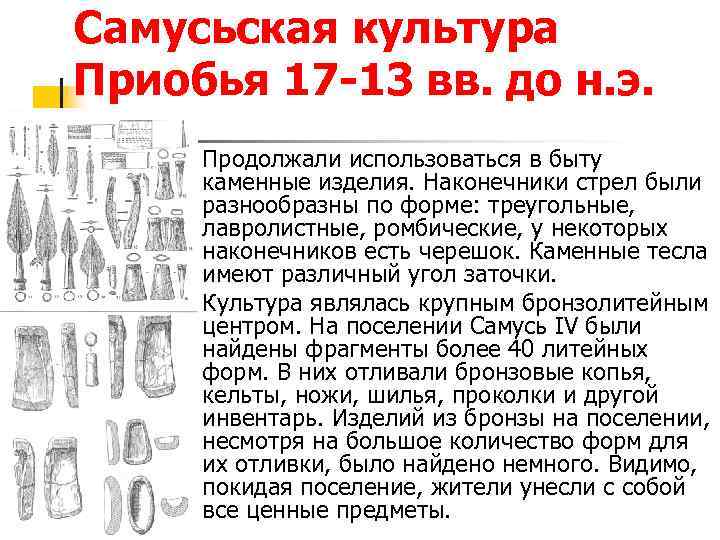 Самусьская культура Приобья 17-13 вв. до н.э.

Продолжали использоваться в быту каменные изделия. Наконечники стрел были разнообразны по форме: треугольные, лавролистные, ромбические, у некоторых наконечников есть черешок. Каменные тесла имеют различный угол заточки.

Культура являлась крупным бронзолитейным центром. На поселении Самусь IV были найдены фрагменты более 40 литейных форм. В них отливали бронзовые копья, кельты, ножи, шилья, проколки и другой инвентарь. Изделий из бронзы на поселении, несмотря на большое количество форм для их отливки, было найдено немного. Видимо, покидая поселение, жители унесли с собой все ценные предметы.